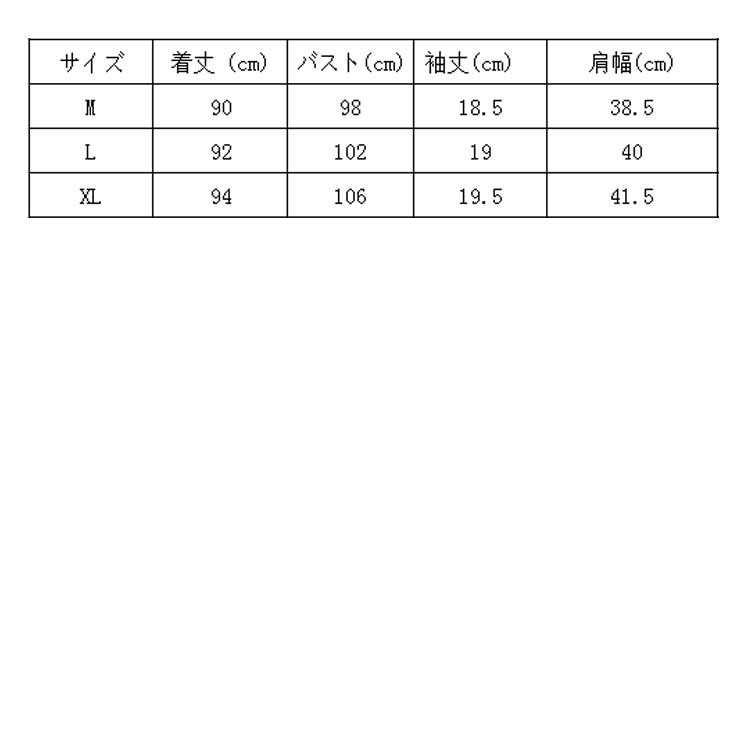 | サイズ | 着丈（cm） | バスト（cm） | 袖丈（cm） | 肩幅（cm） |
|---|---|---|---|---|
| M | 90 | 98 | 18.5 | 38.5 |
| L | 92 | 102 | 19 | 40 |
| XL | 94 | 106 | 19.5 | 41.5 |